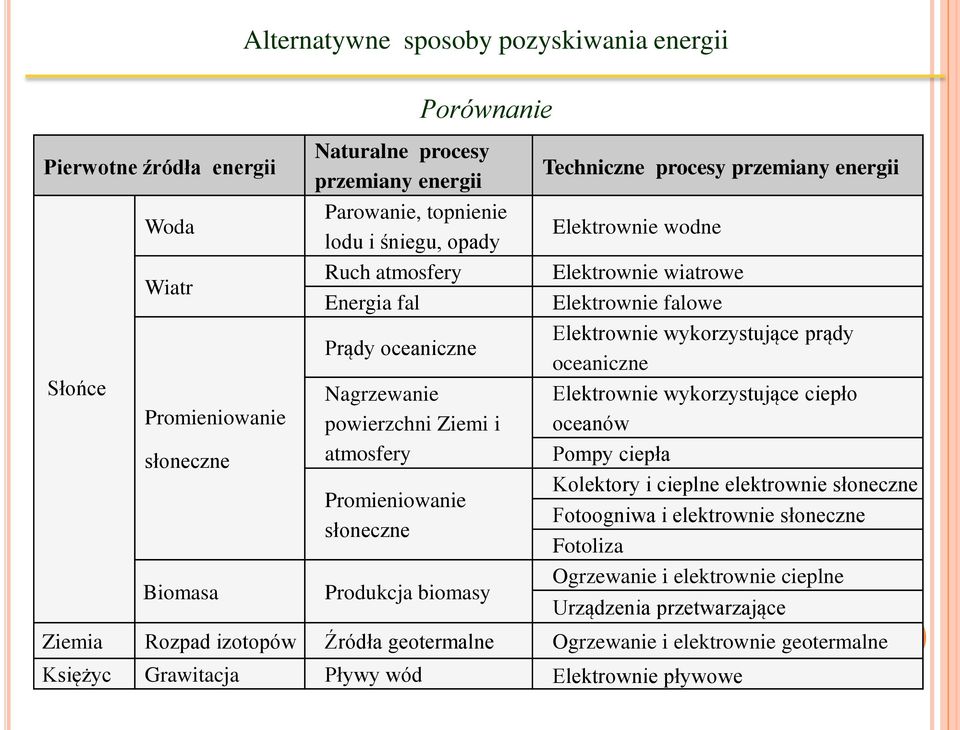 Alternatywne sposoby pozyskiwania energii

Porównanie

| Pierwotne źródła energii | | Naturalne procesy przemiany energii | Techniczne procesy przemiany energii |
|---|---|---|---|
| Słońce | Woda | Parowanie, topnienie lodu i śniegu, opady | Elektrownie wodne |
| | Wiatr | Ruch atmosfery | Elektrownie wiatrowe |
| | | Energia fal | Elektrownie falowe |
| | Promieniowanie słoneczne | Prądy oceaniczne | Elektrownie wykorzystujące prądy oceaniczne |
| | | Nagrzewanie powierzchni Ziemi i atmosfery | Elektrownie wykorzystujące ciepło oceanów |
| | | | Pompy ciepła |
| | | Promieniowanie słoneczne | Kolektory i cieplne elektrownie słoneczne |
| | | | Fotoogniwa i elektrownie słoneczne |
| | | | Fotoliza |
| | Biomasa | Produkcja biomasy | Ogrzewanie i elektrownie cieplne |
| | | | Urządzenia przetwarzające |
| Ziemia | Rozpad izotopów | Źródła geotermalne | Ogrzewanie i elektrownie geotermalne |
| Księżyc | Grawitacja | Pływy wód | Elektrownie pływowe |